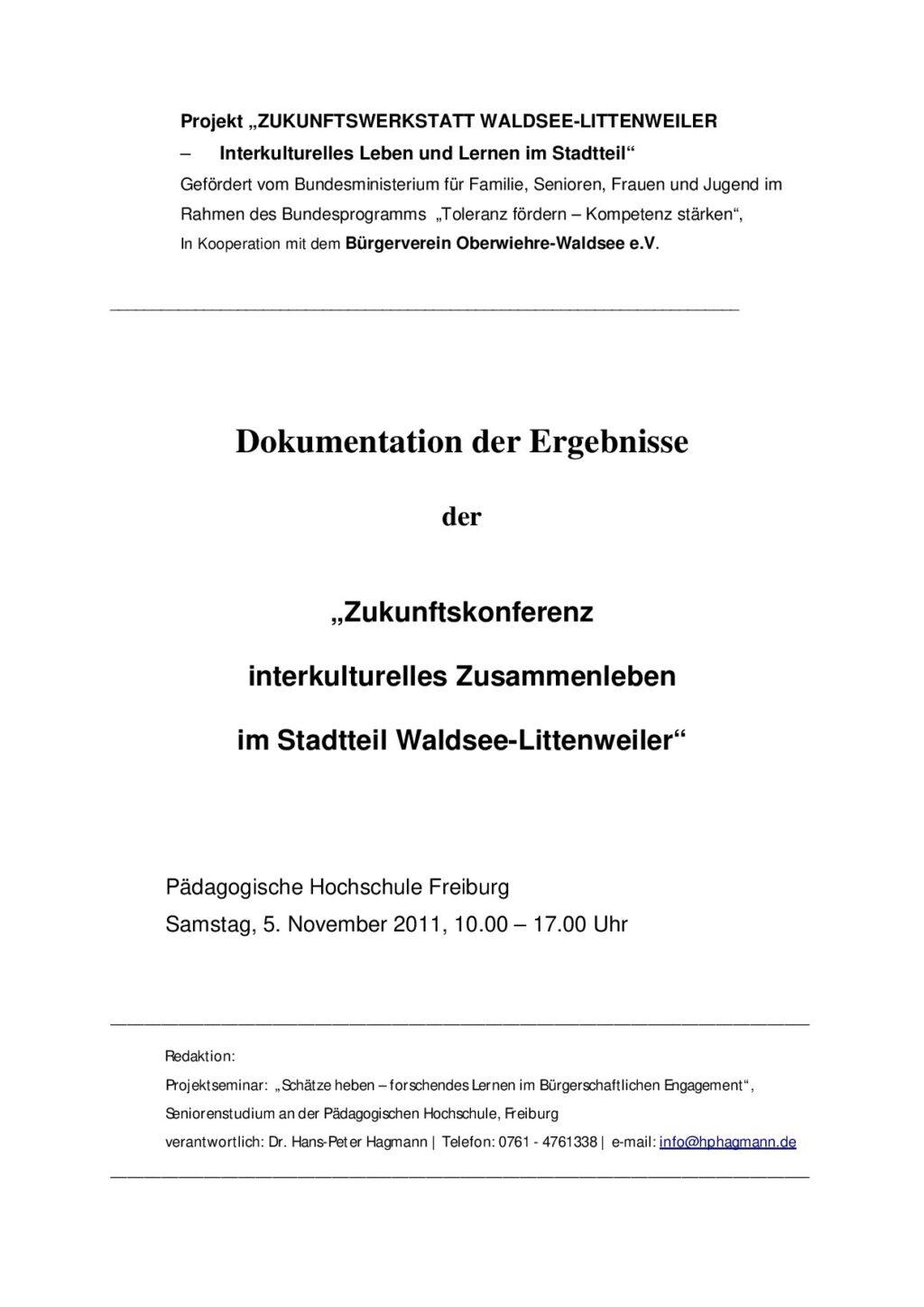 Projekt „ZUKUNFTSWERKSTATT WALDSEE-LITTENWEILER
– Interkulturelles Leben und Lernen im Stadtteil“
Gefördert vom Bundesministerium für Familie, Senioren, Frauen und Jugend im Rahmen des Bundesprogramms „Toleranz fördern – Kompetenz stärken“, In Kooperation mit dem Bürgerverein Oberwiehre-Waldsee e.V.

Dokumentation der Ergebnisse

der

„Zukunftskonferenz

interkulturelles Zusammenleben

im Stadtteil Waldsee-Littenweiler“

Pädagogische Hochschule Freiburg
Samstag, 5. November 2011, 10.00 – 17.00 Uhr

Redaktion:
Projektseminar: „Schätze heben – forschendes Lernen im Bürgerschaftlichen Engagement“,
Seniorenstudium an der Pädagogischen Hochschule, Freiburg
verantwortlich: Dr. Hans-Peter Hagmann | Telefon: 0761 - 4761338 | e-mail: info@hphagmann.de